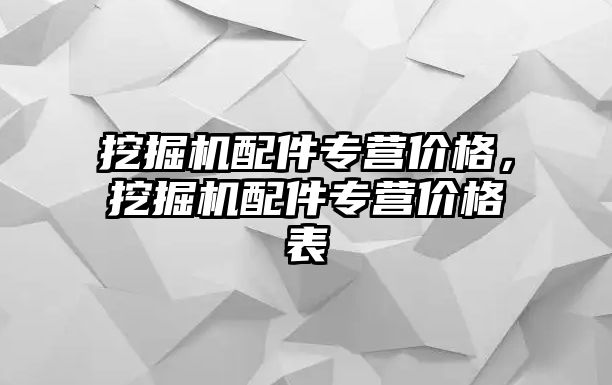 挖掘机配件专营价格，挖掘机配件专营价格表